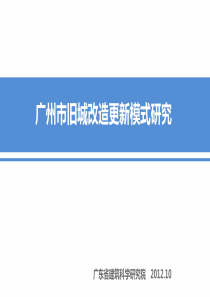 广州市旧城改造更新模式研究

广东省建筑科学研究院 2012.10